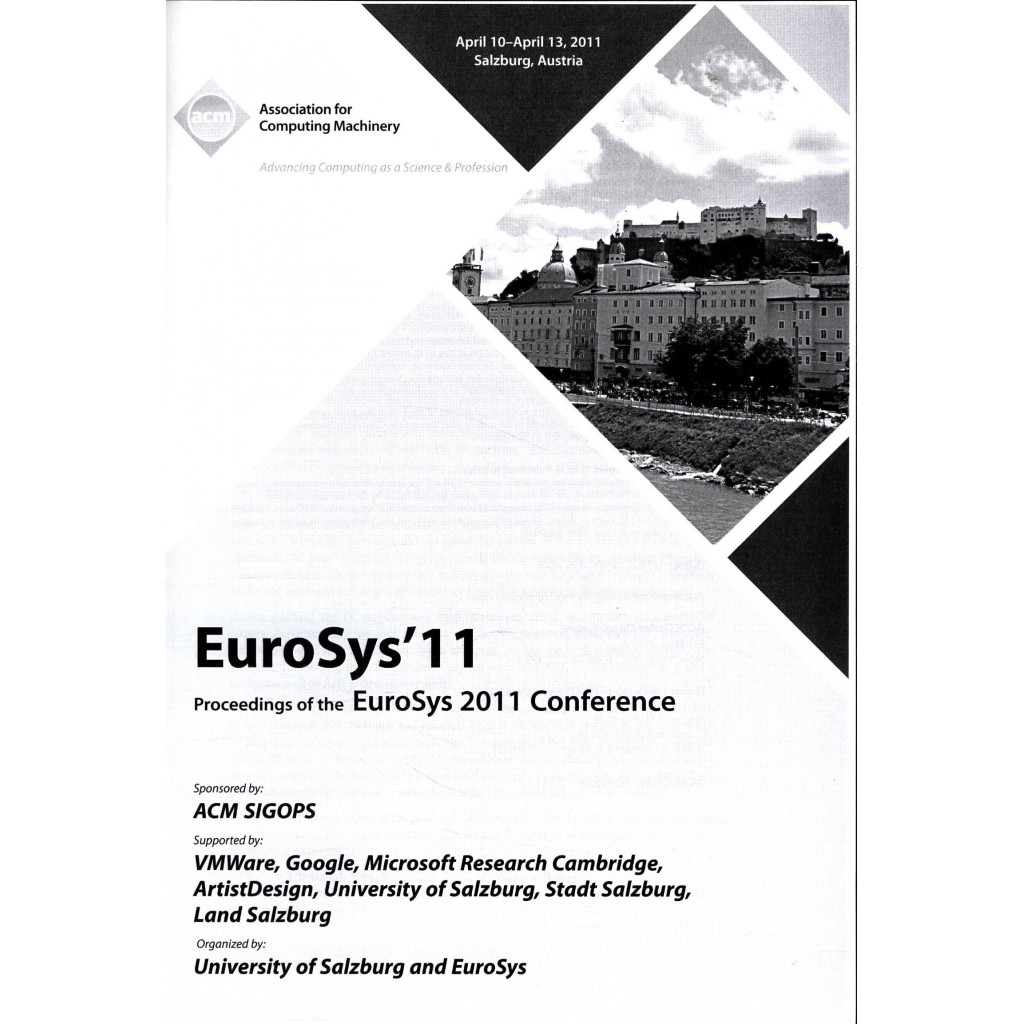 April 10–April 13, 2011
Salzburg, Austria

acm

Association for Computing Machinery

Advancing Computing as a Science & Profession

EuroSys'11

Proceedings of the EuroSys 2011 Conference

Sponsored by:

ACM SIGOPS

Supported by:

VMWare, Google, Microsoft Research Cambridge, ArtistDesign, University of Salzburg, Stadt Salzburg, Land Salzburg

Organized by:

University of Salzburg and EuroSys